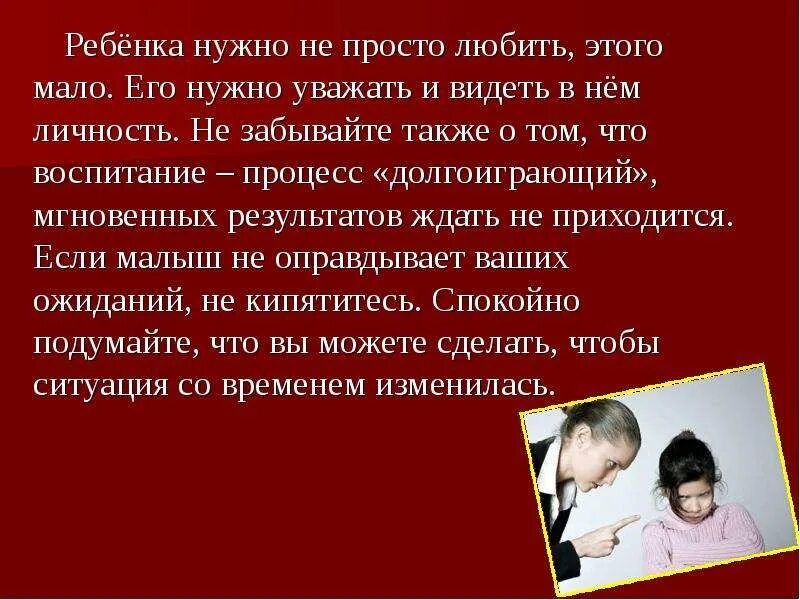 Ребёнка нужно не просто любить, этого мало. Его нужно уважать и видеть в нём личность. Не забывайте также о том, что воспитание – процесс «долгоиграющий», мгновенных результатов ждать не приходится. Если малыш не оправдывает ваших ожиданий, не кипятитесь. Спокойно подумайте, что вы можете сделать, чтобы ситуация со временем изменилась.